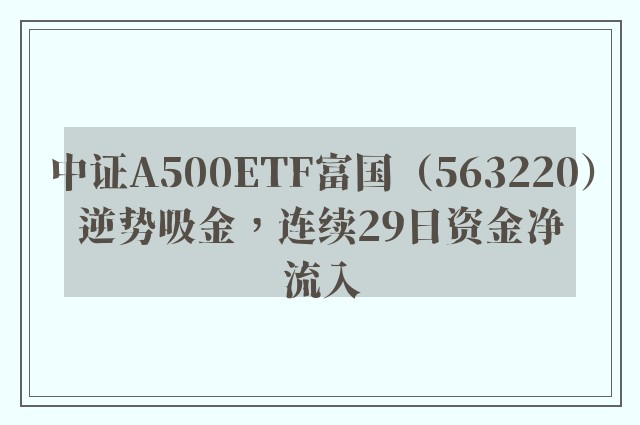 中证A500ETF富国（563220）逆势吸金，连续29日资金净流入